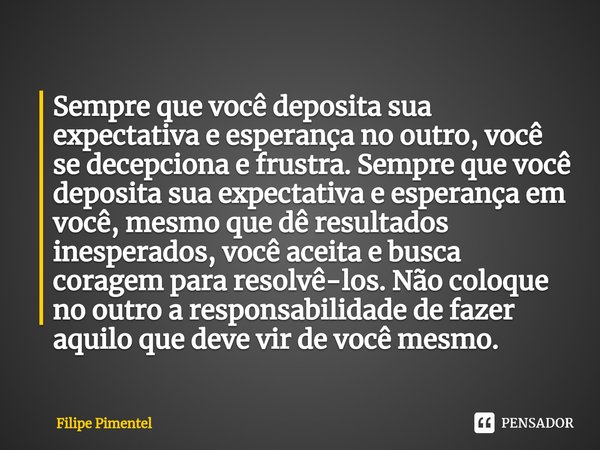 Sempre que você deposita sua expectativa e esperança no outro, você se decepciona e frustra. Sempre que você deposita sua expectativa e esperança em você, mesmo que dê resultados inesperados, você aceita e busca coragem para resolvê-los. Não coloque no outro a responsabilidade de fazer aquilo que deve vir de você mesmo.

Filipe Pimentel

PENSADOR